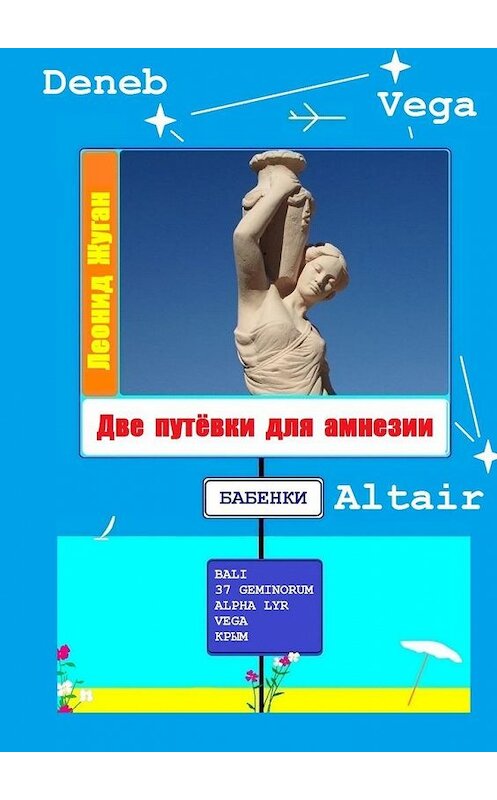 Deneb

Vega

Леонид Жуган

Две путёвки для амнезии

БАБЕНКИ

Altair

BALI
37 GEMINORUM
ALPHA LYR
VEGA
КРЫМ